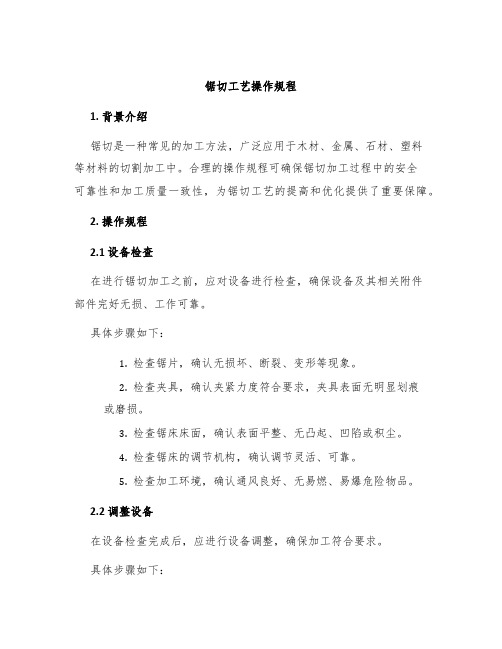 锯切工艺操作规程

1. 背景介绍

锯切是一种常见的加工方法，广泛应用于木材、金属、石材、塑料等材料的切割加工中。合理的操作规程可确保锯切加工过程中的安全可靠性和加工质量一致性，为锯切工艺的提高和优化提供了重要保障。

2. 操作规程

2.1 设备检查

在进行锯切加工之前，应对设备进行检查，确保设备及其相关附件部件完好无损、工作可靠。

具体步骤如下：

1. 检查锯片，确认无损坏、断裂、变形等现象。

2. 检查夹具，确认夹紧力度符合要求，夹具表面无明显划痕或磨损。

3. 检查锯床床面，确认表面平整、无凸起、凹陷或积尘。

4. 检查锯床的调节机构，确认调节灵活、可靠。

5. 检查加工环境，确认通风良好、无易燃、易爆危险物品。

2.2 调整设备

在设备检查完成后，应进行设备调整，确保加工符合要求。

具体步骤如下：